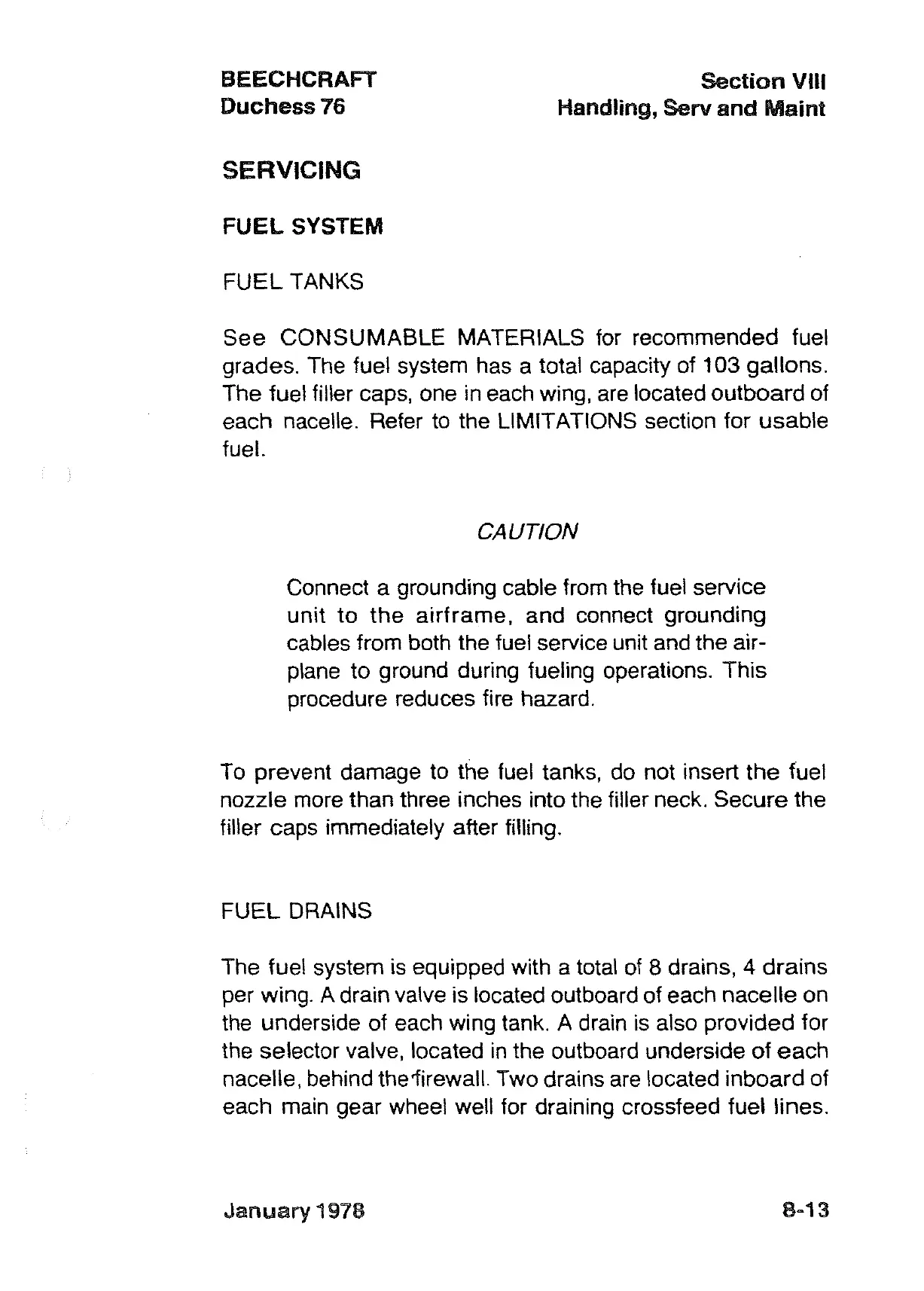 BEECHCRAFT
Duchess 76

Section VIII
Handling, Serv and Maint

SERVICING

FUEL SYSTEM

FUEL TANKS

See CONSUMABLE MATERIALS for recommended fuel grades. The fuel system has a total capacity of 103 gallons. The fuel filler caps, one in each wing, are located outboard of each nacelle. Refer to the LIMITATIONS section for usable fuel.

CAUTION

Connect a grounding cable from the fuel service unit to the airframe, and connect grounding cables from both the fuel service unit and the airplane to ground during fueling operations. This procedure reduces fire hazard.

To prevent damage to the fuel tanks, do not insert the fuel nozzle more than three inches into the filler neck. Secure the filler caps immediately after filling.

FUEL DRAINS

The fuel system is equipped with a total of 8 drains, 4 drains per wing. A drain valve is located outboard of each nacelle on the underside of each wing tank. A drain is also provided for the selector valve, located in the outboard underside of each nacelle, behind the firewall. Two drains are located inboard of each main gear wheel well for draining crossfeed fuel lines.

January 1978

8-13